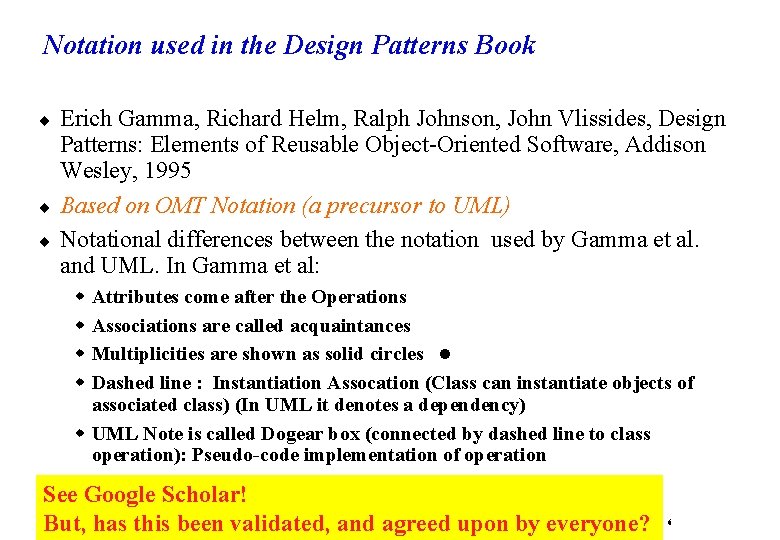 Notation used in the Design Patterns Book

◆ Erich Gamma, Richard Helm, Ralph Johnson, John Vlissides, Design Patterns: Elements of Reusable Object-Oriented Software, Addison Wesley, 1995

◆ Based on OMT Notation (a precursor to UML)

◆ Notational differences between the notation used by Gamma et al. and UML. In Gamma et al:

◆ Attributes come after the Operations

◆ Associations are called acquaintances

◆ Multiplicities are shown as solid circles ●

◆ Dashed line : Instantiation Assocation (Class can instantiate objects of associated class) (In UML it denotes a dependency)

◆ UML Note is called Dogear box (connected by dashed line to class operation): Pseudo-code implementation of operation

See Google Scholar!
But, has this been validated, and agreed upon by everyone?